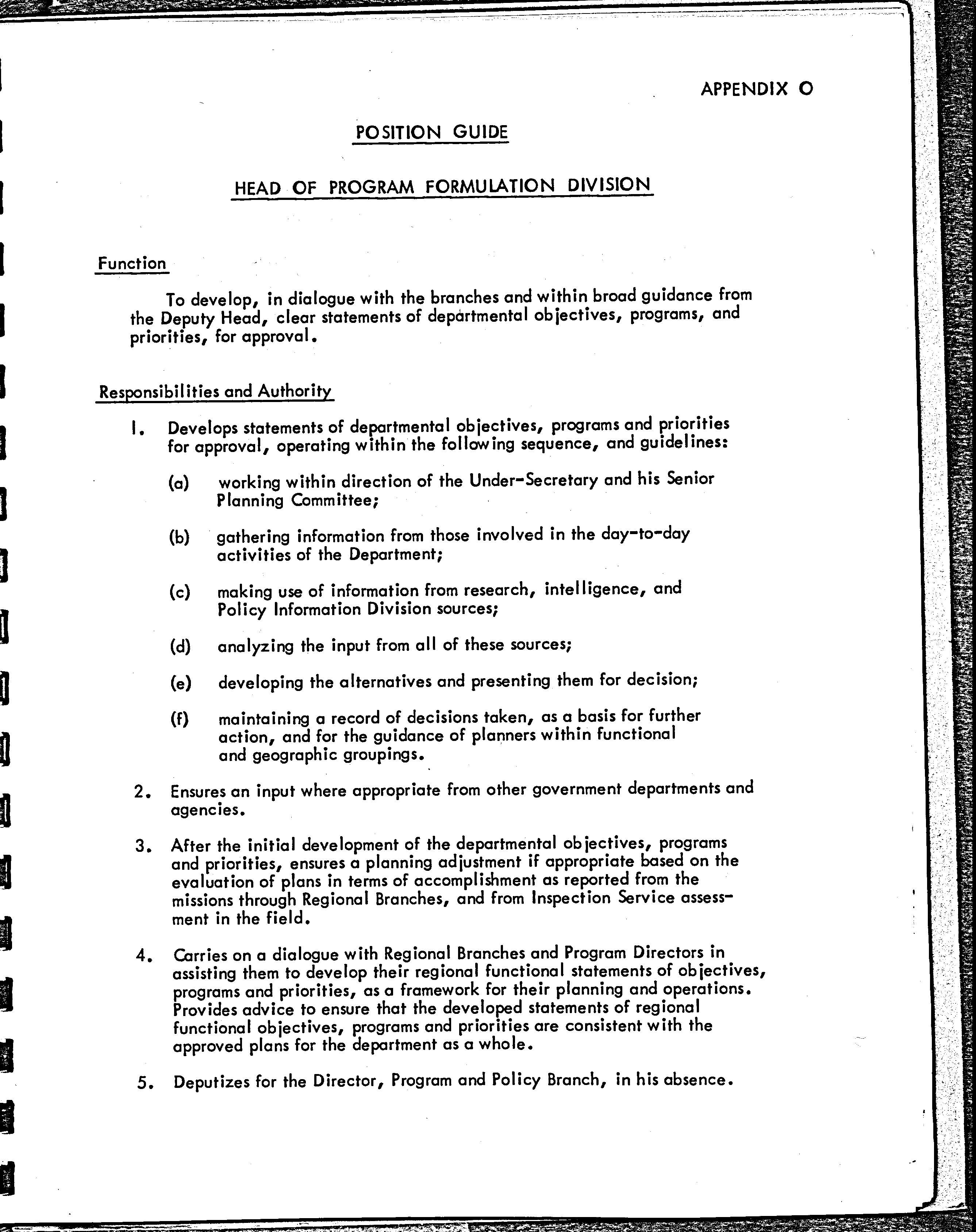 APPENDIX O

POSITION GUIDE

HEAD OF PROGRAM FORMULATION DIVISION

Function

To develop, in dialogue with the branches and within broad guidance from the Deputy Head, clear statements of departmental objectives, programs, and priorities, for approval.

Responsibilities and Authority

1. Develops statements of departmental objectives, programs and priorities for approval, operating within the following sequence, and guidelines:

(a) working within direction of the Under-Secretary and his Senior Planning Committee;

(b) gathering information from those involved in the day-to-day activities of the Department;

(c) making use of information from research, intelligence, and Policy Information Division sources;

(d) analyzing the input from all of these sources;

(e) developing the alternatives and presenting them for decision;

(f) maintaining a record of decisions taken, as a basis for further action, and for the guidance of planners within functional and geographic groupings.

2. Ensures an input where appropriate from other government departments and agencies.

3. After the initial development of the departmental objectives, programs and priorities, ensures a planning adjustment if appropriate based on the evaluation of plans in terms of accomplishment as reported from the missions through Regional Branches, and from Inspection Service assessment in the field.

4. Carries on a dialogue with Regional Branches and Program Directors in assisting them to develop their regional functional statements of objectives, programs and priorities, as a framework for their planning and operations. Provides advice to ensure that the developed statements of regional functional objectives, programs and priorities are consistent with the approved plans for the department as a whole.

5. Deputizes for the Director, Program and Policy Branch, in his absence.